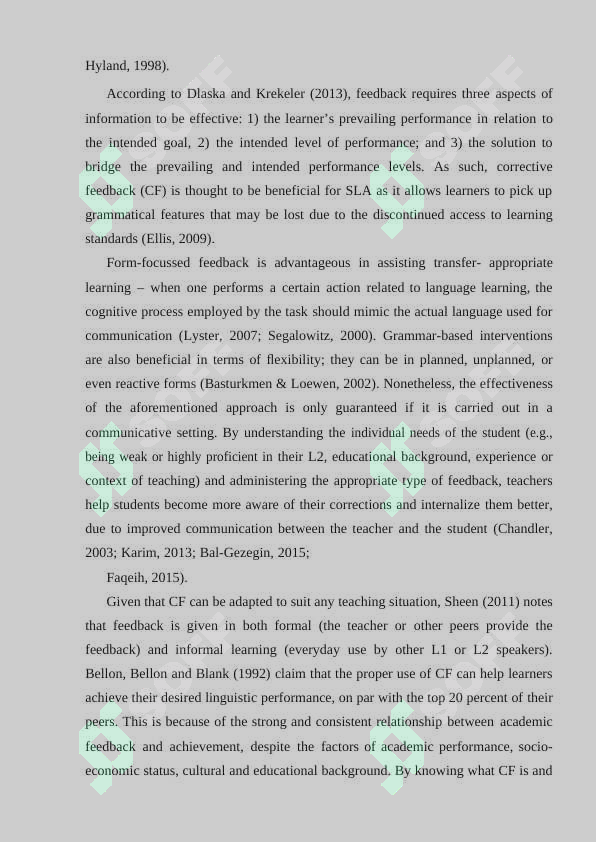 Hyland, 1998).

According to Dlaska and Krekeler (2013), feedback requires three aspects of information to be effective: 1) the learner's prevailing performance in relation to the intended goal, 2) the intended level of performance; and 3) the solution to bridge the prevailing and intended performance levels. As such, corrective feedback (CF) is thought to be beneficial for SLA as it allows learners to pick up grammatical features that may be lost due to the discontinued access to learning standards (Ellis, 2009).

Form-focussed feedback is advantageous in assisting transfer- appropriate learning – when one performs a certain action related to language learning, the cognitive process employed by the task should mimic the actual language used for communication (Lyster, 2007; Segalowitz, 2000). Grammar-based interventions are also beneficial in terms of flexibility; they can be in planned, unplanned, or even reactive forms (Basturkmen & Loewen, 2002). Nonetheless, the effectiveness of the aforementioned approach is only guaranteed if it is carried out in a communicative setting. By understanding the individual needs of the student (e.g., being weak or highly proficient in their L2, educational background, experience or context of teaching) and administering the appropriate type of feedback, teachers help students become more aware of their corrections and internalize them better, due to improved communication between the teacher and the student (Chandler, 2003; Karim, 2013; Bal-Gezegin, 2015;

Faqeih, 2015).

Given that CF can be adapted to suit any teaching situation, Sheen (2011) notes that feedback is given in both formal (the teacher or other peers provide the feedback) and informal learning (everyday use by other L1 or L2 speakers). Bellon, Bellon and Blank (1992) claim that the proper use of CF can help learners achieve their desired linguistic performance, on par with the top 20 percent of their peers. This is because of the strong and consistent relationship between academic feedback and achievement, despite the factors of academic performance, socio-economic status, cultural and educational background. By knowing what CF is and